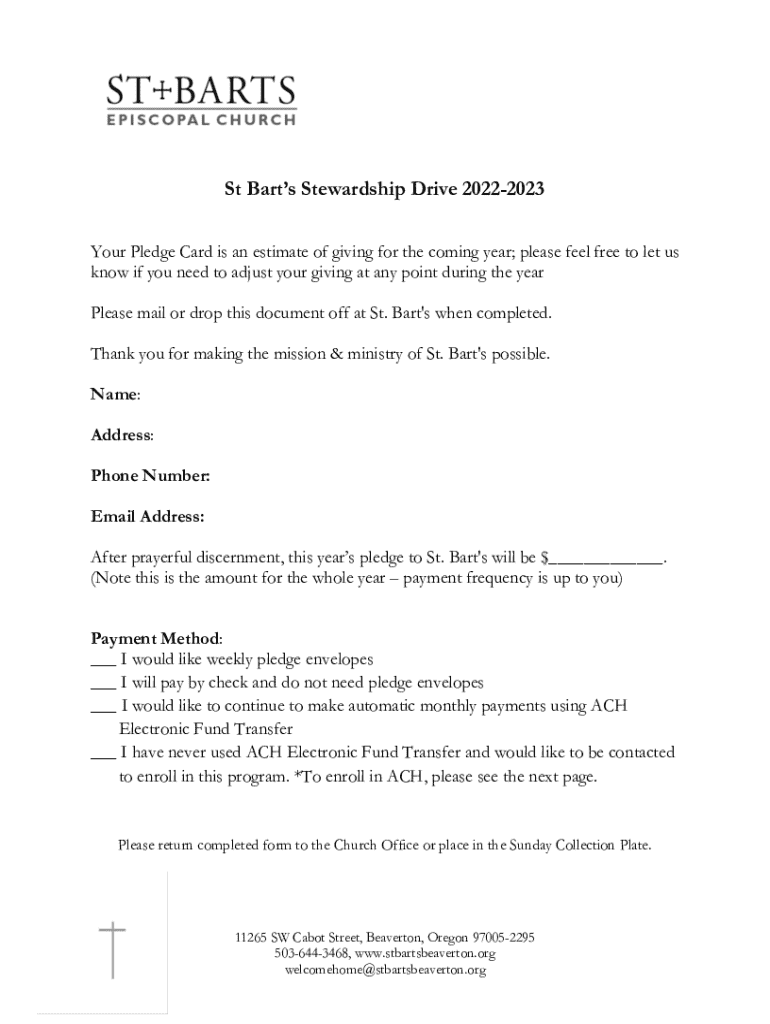 ST+BARTS
EPISCOPAL CHURCH

St Bart's Stewardship Drive 2022-2023

Your Pledge Card is an estimate of giving for the coming year; please feel free to let us know if you need to adjust your giving at any point during the year

Please mail or drop this document off at St. Bart's when completed.

Thank you for making the mission & ministry of St. Bart's possible.

Name:

Address:

Phone Number:

Email Address:

After prayerful discernment, this year's pledge to St. Bart's will be $____________.
(Note this is the amount for the whole year – payment frequency is up to you)

Payment Method:
___ I would like weekly pledge envelopes
___ I will pay by check and do not need pledge envelopes
___ I would like to continue to make automatic monthly payments using ACH Electronic Fund Transfer
___ I have never used ACH Electronic Fund Transfer and would like to be contacted to enroll in this program. *To enroll in ACH, please see the next page.

Please return completed form to the Church Office or place in the Sunday Collection Plate.

11265 SW Cabot Street, Beaverton, Oregon 97005-2295
503-644-3468, www.stbartsbeaverton.org
welcomehome@stbartsbeaverton.org